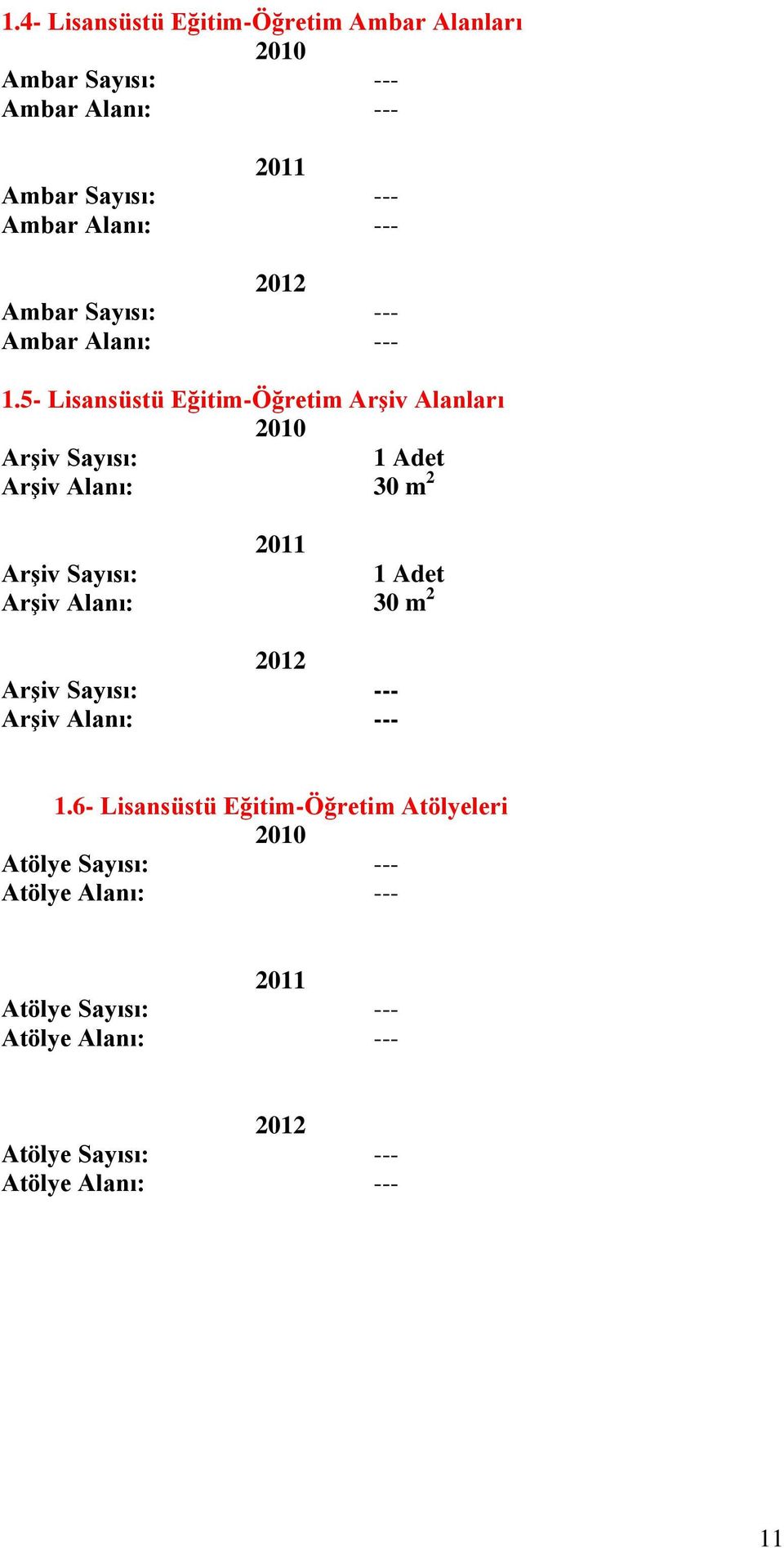 1.4- Lisansüstü Eğitim-Öğretim Ambar Alanları
2010
Ambar Sayısı: ---
Ambar Alanı: ---

2011
Ambar Sayısı: ---
Ambar Alanı: ---

2012
Ambar Sayısı: ---
Ambar Alanı: ---

1.5- Lisansüstü Eğitim-Öğretim Arşiv Alanları
2010
Arşiv Sayısı: 1 Adet
Arşiv Alanı: 30 $m^2$

2011
Arşiv Sayısı: 1 Adet
Arşiv Alanı: 30 $m^2$

2012
Arşiv Sayısı: ---
Arşiv Alanı: ---

1.6- Lisansüstü Eğitim-Öğretim Atölyeleri
2010
Atölye Sayısı: ---
Atölye Alanı: ---

2011
Atölye Sayısı: ---
Atölye Alanı: ---

2012
Atölye Sayısı: ---
Atölye Alanı: ---

11